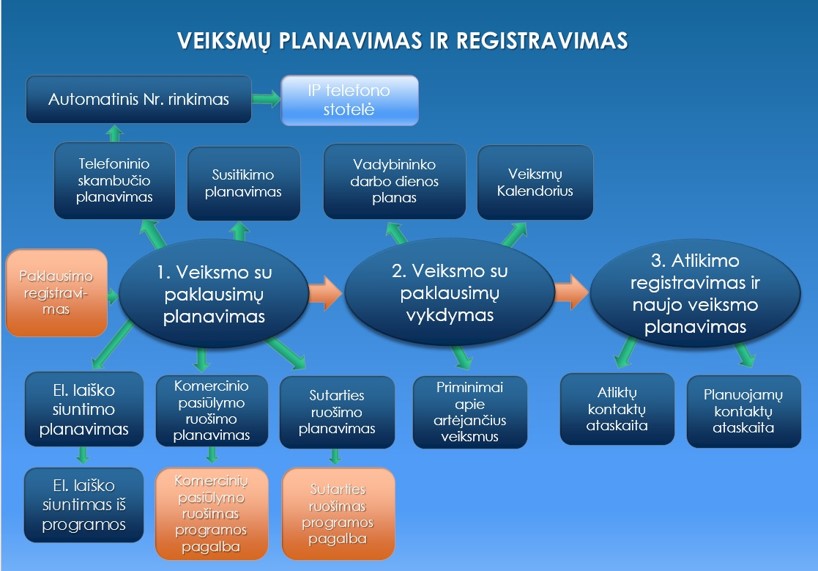 VEIKSMŲ PLANAVIMAS IR REGISTRAVIMAS

Automatinis Nr. rinkimas

IP telefono stotelė

Telefoninio skambučio planavimas

Susitikimo planavimas

Vadybininko darbo dienos planas

Veiksmų Kalendorius

Paklausimo registravimas

1. Veiksmo su paklausimų planavimas

2. Veiksmo su paklausimų vykdymas

3. Atlikimo registravimas ir naujo veiksmo planavimas

El. laiško siuntimo planavimas

Komercinio pasiūlymo ruošimo planavimas

Sutarties ruošimo planavimas

Priminimai apie artėjančius veiksmus

Atliktų kontaktų ataskaita

Planuojamų kontaktų ataskaita

El. laiško siuntimas iš programos

Komercinių pasiūlymo ruošimas programos pagalba

Sutarties ruošimas programos pagalba